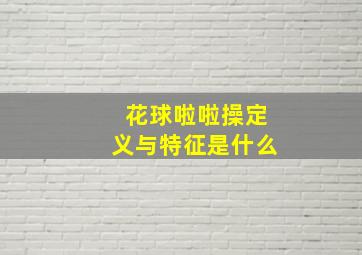 花球啦啦操定义与特征是什么